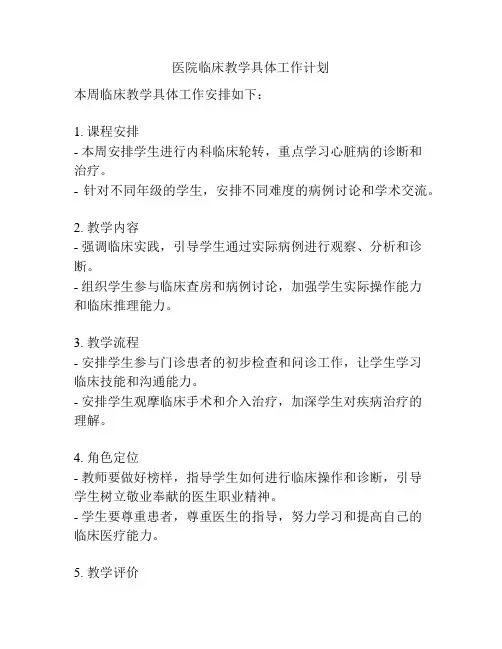 医院临床教学具体工作计划

本周临床教学具体工作安排如下：

1. 课程安排
- 本周安排学生进行内科临床轮转，重点学习心脏病的诊断和治疗。
- 针对不同年级的学生，安排不同难度的病例讨论和学术交流。

2. 教学内容
- 强调临床实践，引导学生通过实际病例进行观察、分析和诊断。
- 组织学生参与临床查房和病例讨论，加强学生实际操作能力和临床推理能力。

3. 教学流程
- 安排学生参与门诊患者的初步检查和问诊工作，让学生学习临床技能和沟通能力。
- 安排学生观摩临床手术和介入治疗，加深学生对疾病治疗的理解。

4. 角色定位
- 教师要做好榜样，指导学生如何进行临床操作和诊断，引导学生树立敬业奉献的医生职业精神。
- 学生要尊重患者，尊重医生的指导，努力学习和提高自己的临床医疗能力。

5. 教学评价